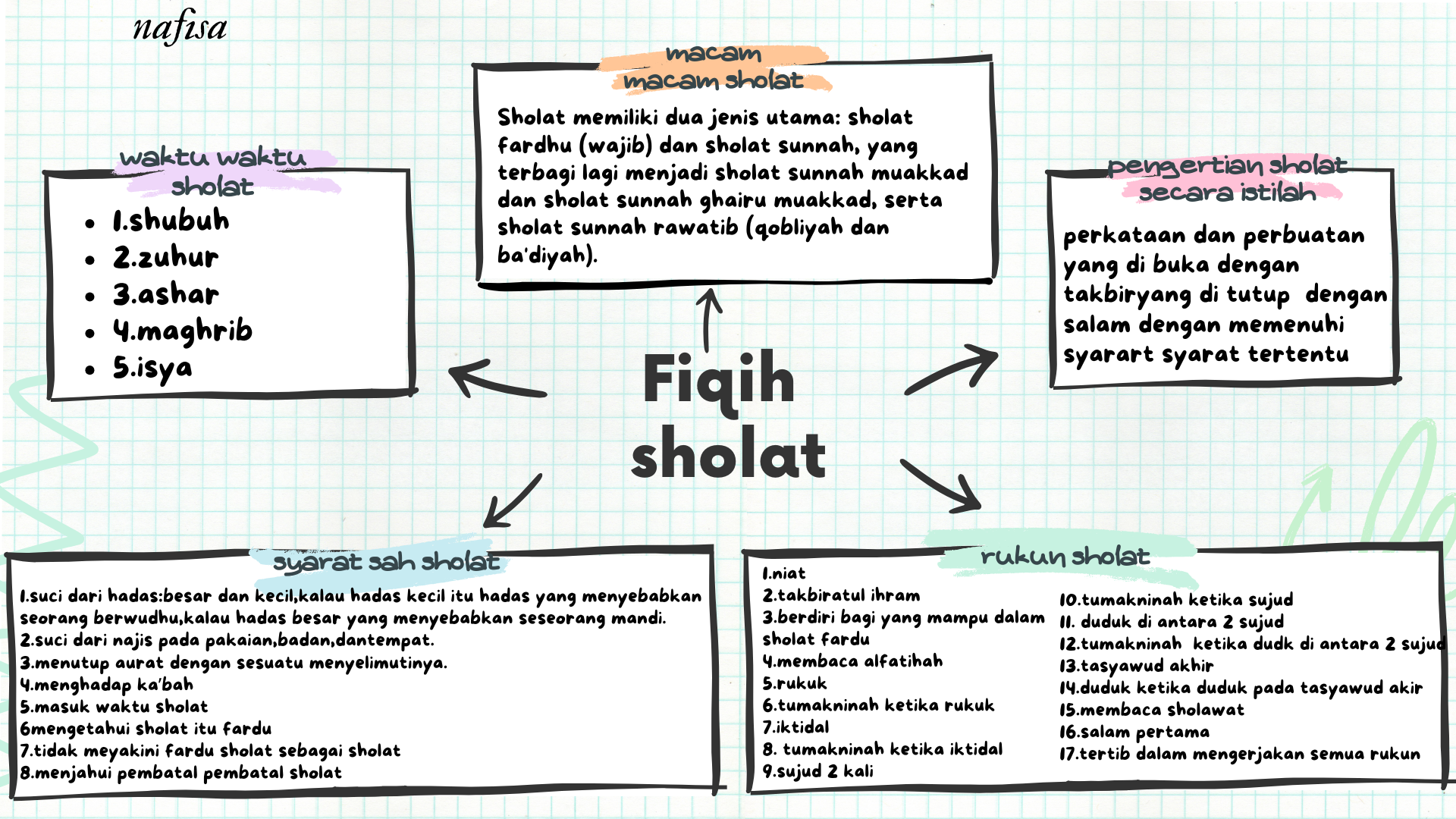 nafisa

macam macam sholat

Sholat memiliki dua jenis utama: sholat fardhu (wajib) dan sholat sunnah, yang terbagi lagi menjadi sholat sunnah muakkad dan sholat sunnah ghairu muakkad, serta sholat sunnah rawatib (qobliyah dan ba'diyah).

waktu waktu sholat

- 1.shubuh
- 2.zuhur
- 3.ashar
- 4.maghrib
- 5.isya

pengertian sholat secara istilah

perkataan dan perbuatan yang di buka dengan takbiryang di tutup dengan salam dengan memenuhi syarart syarat tertentu

Fiqih sholat

syarat sah sholat

1.suci dari hadas:besar dan kecil,kalau hadas kecil itu hadas yang menyebabkan seorang berwudhu,kalau hadas besar yang menyebabkan seseorang mandi.
2.suci dari najis pada pakaian,badan,dantempat.
3.menutup aurat dengan sesuatu menyelimutinya.
4.menghadap ka'bah
5.masuk waktu sholat
6mengetahui sholat itu fardu
7.tidak meyakini fardu sholat sebagai sholat
8.menjahui pembatal pembatal sholat

rukun sholat

1.niat
2.takbiratul ihram
3.berdiri bagi yang mampu dalam sholat fardu
4.membaca alfatihah
5.rukuk
6.tumakninah ketika rukuk
7.iktidal
8. tumakninah ketika iktidal
9.sujud 2 kali

10.tumakninah ketika sujud
11. duduk di antara 2 sujud
12.tumakninah ketika dudk di antara 2 sujud
13.tasyawud akhir
14.duduk ketika duduk pada tasyawud akir
15.membaca sholawat
16.salam pertama
17.tertib dalam mengerjakan semua rukun